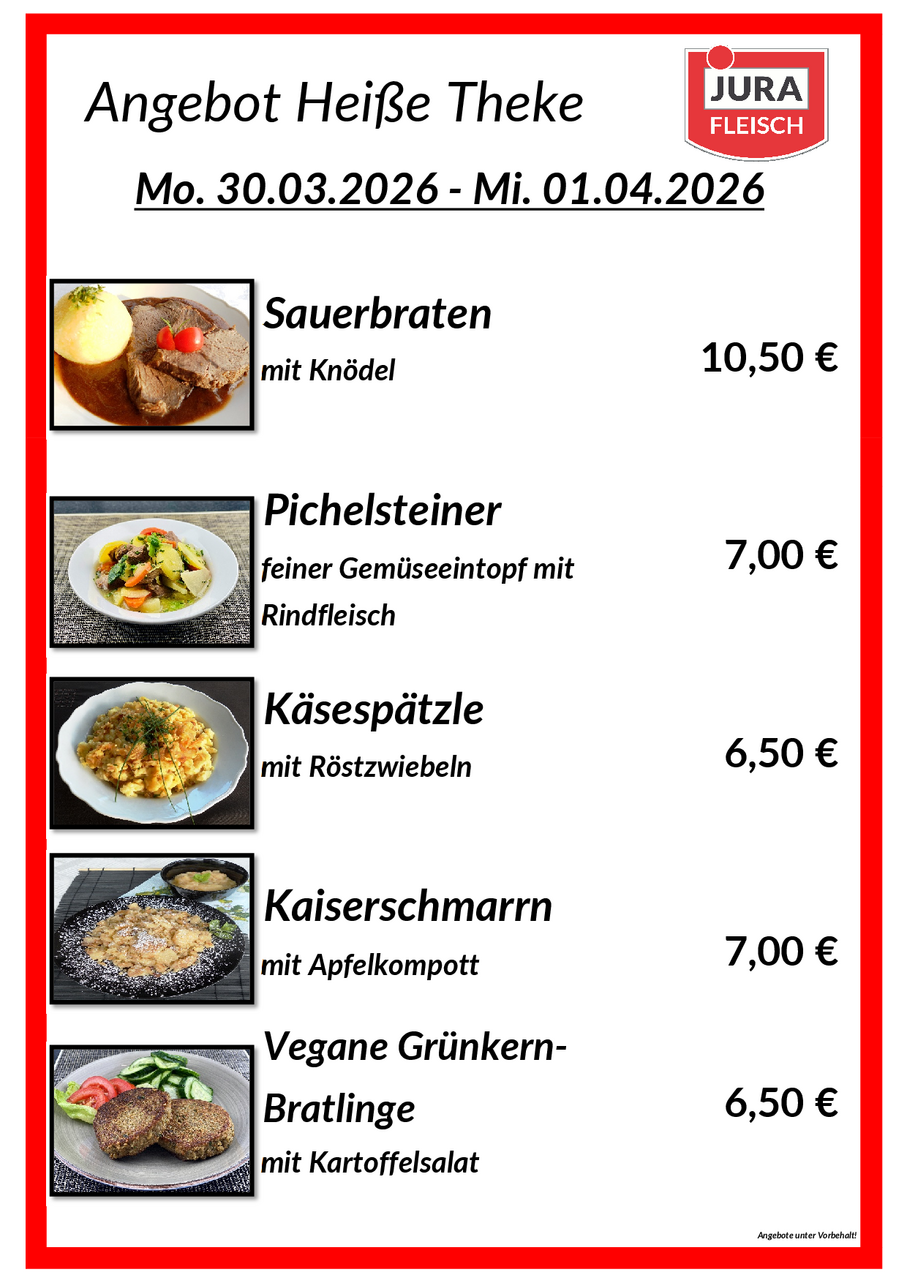 Angebot Heiße Theke

JURA
FLEISCH

Mo. 30.03.2026 - Mi. 01.04.2026

Sauerbraten
mit Knödel

10,50 €

Pichelsteiner
feiner Gemüseeintopf mit Rindfleisch

7,00 €

Käsespätzle
mit Röstzwiebeln

6,50 €

Kaiserschmarrn
mit Apfelkompott

7,00 €

Vegane Grünkern-Bratlinge
mit Kartoffelsalat

6,50 €

Angebote unter Vorbehalt!